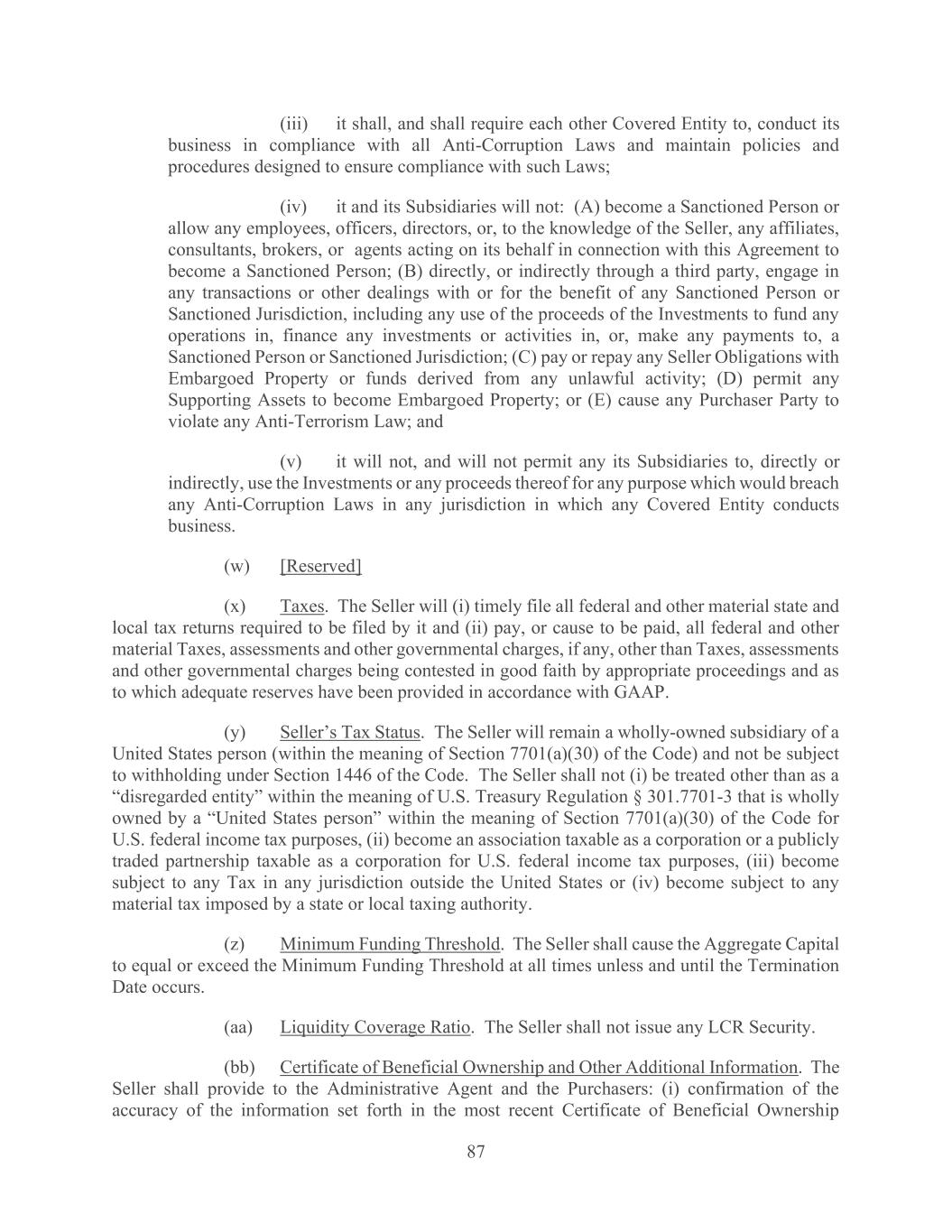 (iii) it shall, and shall require each other Covered Entity to, conduct its business in compliance with all Anti-Corruption Laws and maintain policies and procedures designed to ensure compliance with such Laws;

(iv) it and its Subsidiaries will not: (A) become a Sanctioned Person or allow any employees, officers, directors, or, to the knowledge of the Seller, any affiliates, consultants, brokers, or agents acting on its behalf in connection with this Agreement to become a Sanctioned Person; (B) directly, or indirectly through a third party, engage in any transactions or other dealings with or for the benefit of any Sanctioned Person or Sanctioned Jurisdiction, including any use of the proceeds of the Investments to fund any operations in, finance any investments or activities in, or, make any payments to, a Sanctioned Person or Sanctioned Jurisdiction; (C) pay or repay any Seller Obligations with Embargoed Property or funds derived from any unlawful activity; (D) permit any Supporting Assets to become Embargoed Property; or (E) cause any Purchaser Party to violate any Anti-Terrorism Law; and

(v) it will not, and will not permit any its Subsidiaries to, directly or indirectly, use the Investments or any proceeds thereof for any purpose which would breach any Anti-Corruption Laws in any jurisdiction in which any Covered Entity conducts business.

(w) [Reserved]

(x) Taxes. The Seller will (i) timely file all federal and other material state and local tax returns required to be filed by it and (ii) pay, or cause to be paid, all federal and other material Taxes, assessments and other governmental charges, if any, other than Taxes, assessments and other governmental charges being contested in good faith by appropriate proceedings and as to which adequate reserves have been provided in accordance with GAAP.

(y) Seller's Tax Status. The Seller will remain a wholly-owned subsidiary of a United States person (within the meaning of Section 7701(a)(30) of the Code) and not be subject to withholding under Section 1446 of the Code. The Seller shall not (i) be treated other than as a "disregarded entity" within the meaning of U.S. Treasury Regulation § 301.7701-3 that is wholly owned by a "United States person" within the meaning of Section 7701(a)(30) of the Code for U.S. federal income tax purposes, (ii) become an association taxable as a corporation or a publicly traded partnership taxable as a corporation for U.S. federal income tax purposes, (iii) become subject to any Tax in any jurisdiction outside the United States or (iv) become subject to any material tax imposed by a state or local taxing authority.

(z) Minimum Funding Threshold. The Seller shall cause the Aggregate Capital to equal or exceed the Minimum Funding Threshold at all times unless and until the Termination Date occurs.

(aa) Liquidity Coverage Ratio. The Seller shall not issue any LCR Security.

(bb) Certificate of Beneficial Ownership and Other Additional Information. The Seller shall provide to the Administrative Agent and the Purchasers: (i) confirmation of the accuracy of the information set forth in the most recent Certificate of Beneficial Ownership

87